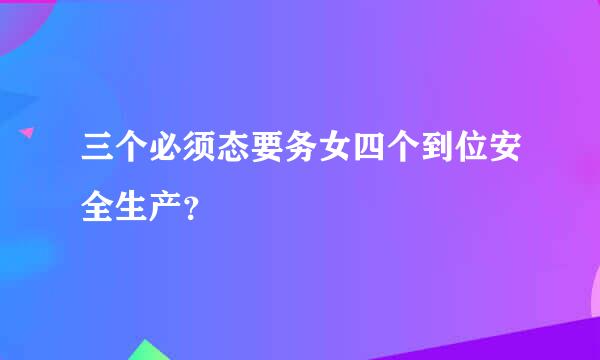 三个必须态要务女四个到位安全生产?